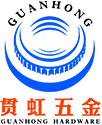 GUANHONG

贯虹五金
GUANHONG HARDWARE